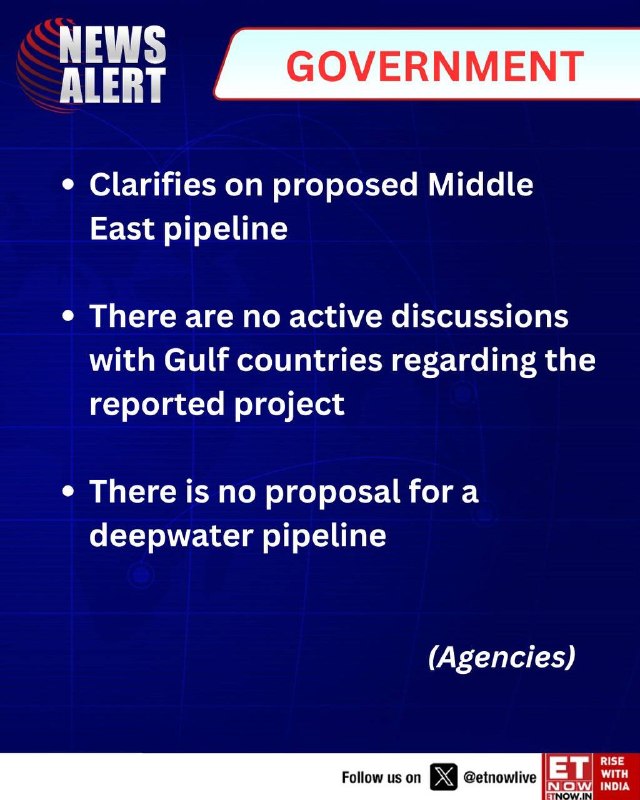 NEWS
ALERT

GOVERNMENT

• Clarifies on proposed Middle East pipeline

• There are no active discussions with Gulf countries regarding the reported project

• There is no proposal for a deepwater pipeline

(Agencies)

Follow us on @etnowlive

ET
NOW
ETNOW.IN

RISE
WITH
INDIA